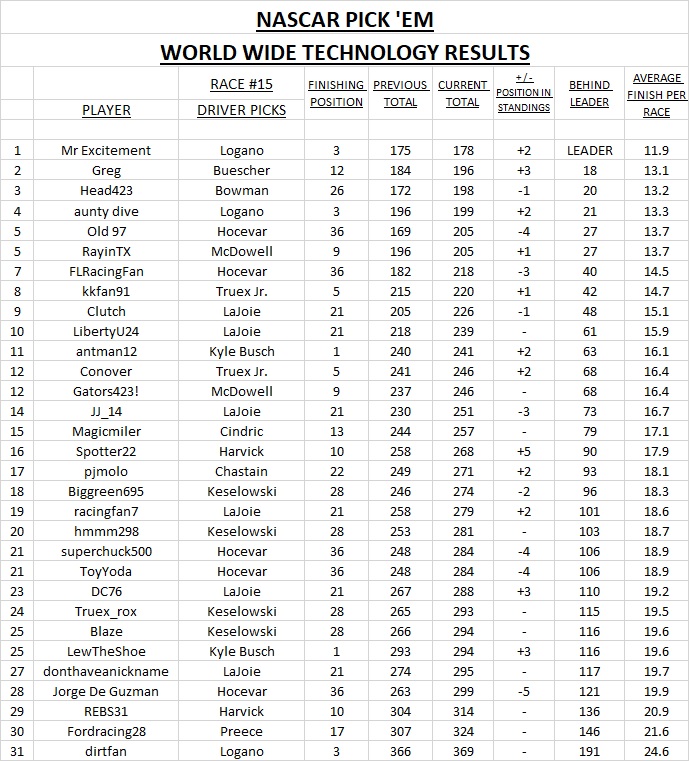 NASCAR PICK 'EM

WORLD WIDE TECHNOLOGY RESULTS

|  | PLAYER | RACE #15 DRIVER PICKS | FINISHING POSITION | PREVIOUS TOTAL | CURRENT TOTAL | +/- POSITION IN STANDINGS | BEHIND LEADER | AVERAGE FINISH PER RACE |
|---|---|---|---|---|---|---|---|---|
| 1 | Mr Excitement | Logano | 3 | 175 | 178 | +2 | LEADER | 11.9 |
| 2 | Greg | Buescher | 12 | 184 | 196 | +3 | 18 | 13.1 |
| 3 | Head423 | Bowman | 26 | 172 | 198 | -1 | 20 | 13.2 |
| 4 | aunty dive | Logano | 3 | 196 | 199 | +2 | 21 | 13.3 |
| 5 | Old 97 | Hocevar | 36 | 169 | 205 | -4 | 27 | 13.7 |
| 5 | RayinTX | McDowell | 9 | 196 | 205 | +1 | 27 | 13.7 |
| 7 | FLRacingFan | Hocevar | 36 | 182 | 218 | -3 | 40 | 14.5 |
| 8 | kkfan91 | Truex Jr. | 5 | 215 | 220 | +1 | 42 | 14.7 |
| 9 | Clutch | LaJoie | 21 | 205 | 226 | -1 | 48 | 15.1 |
| 10 | LibertyU24 | LaJoie | 21 | 218 | 239 | - | 61 | 15.9 |
| 11 | antman12 | Kyle Busch | 1 | 240 | 241 | +2 | 63 | 16.1 |
| 12 | Conover | Truex Jr. | 5 | 241 | 246 | +2 | 68 | 16.4 |
| 12 | Gators423! | McDowell | 9 | 237 | 246 | - | 68 | 16.4 |
| 14 | JJ_14 | LaJoie | 21 | 230 | 251 | -3 | 73 | 16.7 |
| 15 | Magicmiler | Cindric | 13 | 244 | 257 | - | 79 | 17.1 |
| 16 | Spotter22 | Harvick | 10 | 258 | 268 | +5 | 90 | 17.9 |
| 17 | pjmolo | Chastain | 22 | 249 | 271 | +2 | 93 | 18.1 |
| 18 | Biggreen695 | Keselowski | 28 | 246 | 274 | -2 | 96 | 18.3 |
| 19 | racingfan7 | LaJoie | 21 | 258 | 279 | +2 | 101 | 18.6 |
| 20 | hmmm298 | Keselowski | 28 | 253 | 281 | - | 103 | 18.7 |
| 21 | superchuck500 | Hocevar | 36 | 248 | 284 | -4 | 106 | 18.9 |
| 21 | ToyYoda | Hocevar | 36 | 248 | 284 | -4 | 106 | 18.9 |
| 23 | DC76 | LaJoie | 21 | 267 | 288 | +3 | 110 | 19.2 |
| 24 | Truex_rox | Keselowski | 28 | 265 | 293 | - | 115 | 19.5 |
| 25 | Blaze | Keselowski | 28 | 266 | 294 | - | 116 | 19.6 |
| 25 | LewTheShoe | Kyle Busch | 1 | 293 | 294 | +3 | 116 | 19.6 |
| 27 | donthaveanickname | LaJoie | 21 | 274 | 295 | - | 117 | 19.7 |
| 28 | Jorge De Guzman | Hocevar | 36 | 263 | 299 | -5 | 121 | 19.9 |
| 29 | REBS31 | Harvick | 10 | 304 | 314 | - | 136 | 20.9 |
| 30 | Fordracing28 | Preece | 17 | 307 | 324 | - | 146 | 21.6 |
| 31 | dirtfan | Logano | 3 | 366 | 369 | - | 191 | 24.6 |